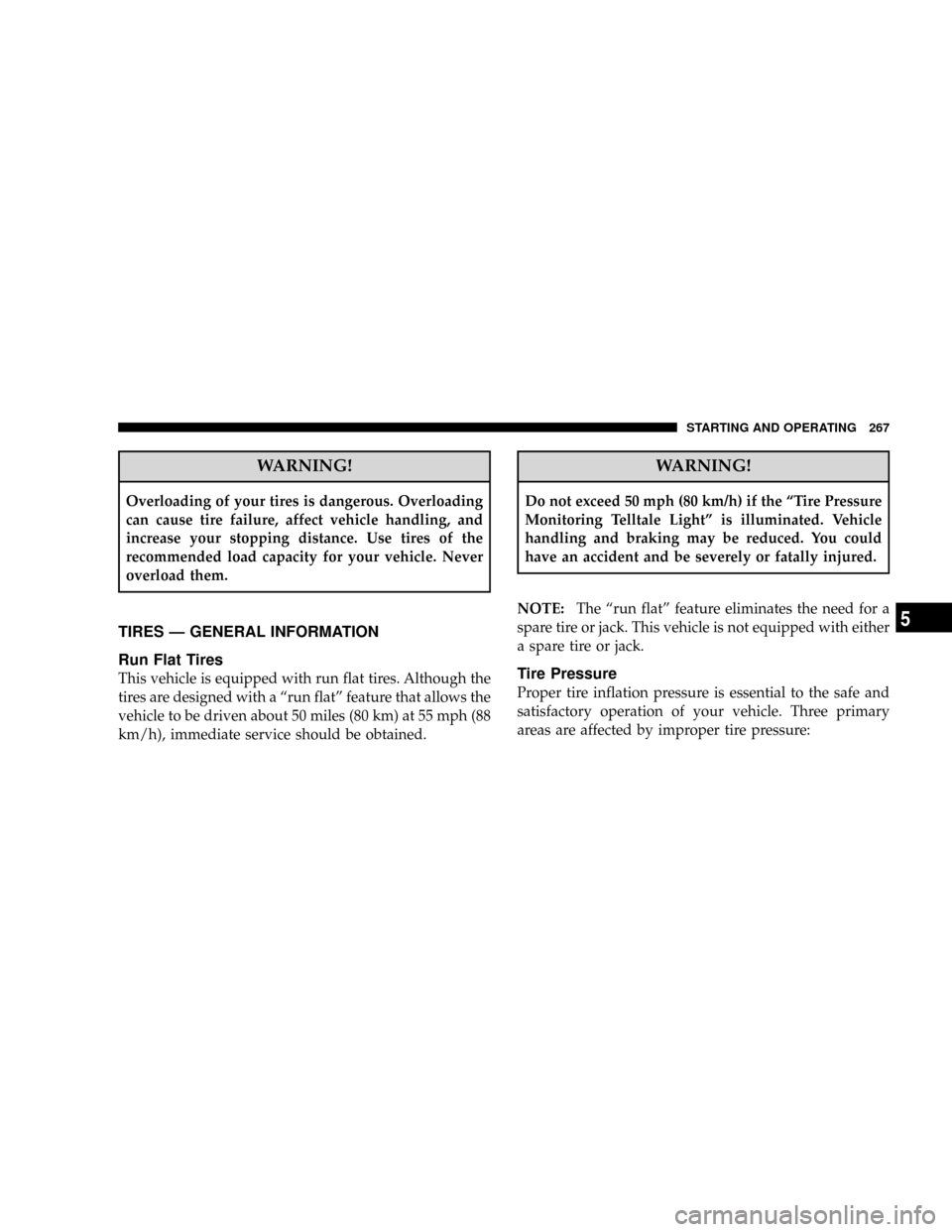 STARTING AND OPERATING 267

WARNING!

Overloading of your tires is dangerous. Overloading can cause tire failure, affect vehicle handling, and increase your stopping distance. Use tires of the recommended load capacity for your vehicle. Never overload them.

TIRES — GENERAL INFORMATION

Run Flat Tires

This vehicle is equipped with run flat tires. Although the tires are designed with a “run flat” feature that allows the vehicle to be driven about 50 miles (80 km) at 55 mph (88 km/h), immediate service should be obtained.

WARNING!

Do not exceed 50 mph (80 km/h) if the “Tire Pressure Monitoring Telltale Light” is illuminated. Vehicle handling and braking may be reduced. You could have an accident and be severely or fatally injured.

NOTE: The “run flat” feature eliminates the need for a spare tire or jack. This vehicle is not equipped with either a spare tire or jack.

Tire Pressure

Proper tire inflation pressure is essential to the safe and satisfactory operation of your vehicle. Three primary areas are affected by improper tire pressure:

5

carmanualsonline.info